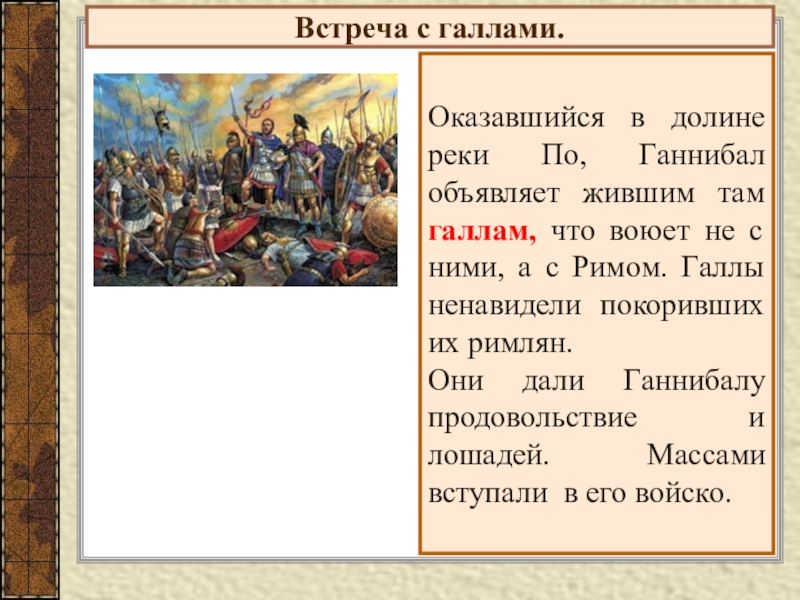 Встреча с галлами.

Оказавшийся в долине реки По, Ганнибал объявляет жившим там галлам, что воюет не с ними, а с Римом. Галлы ненавидели покоривших их римлян.
Они дали Ганнибалу продовольствие и лошадей. Массами вступали в его войско.